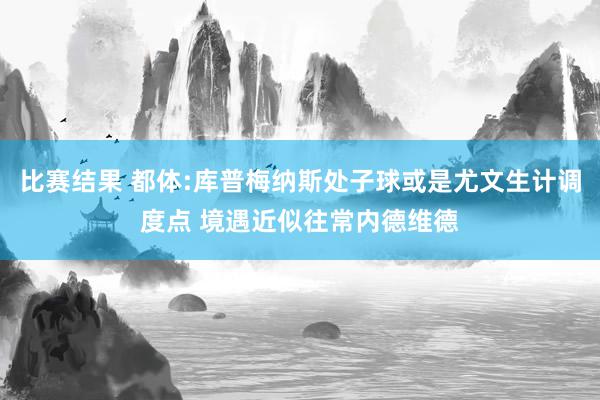 比赛结果 都体:库普梅纳斯处子球或是尤文生计调度点 境遇近似往常内德维德